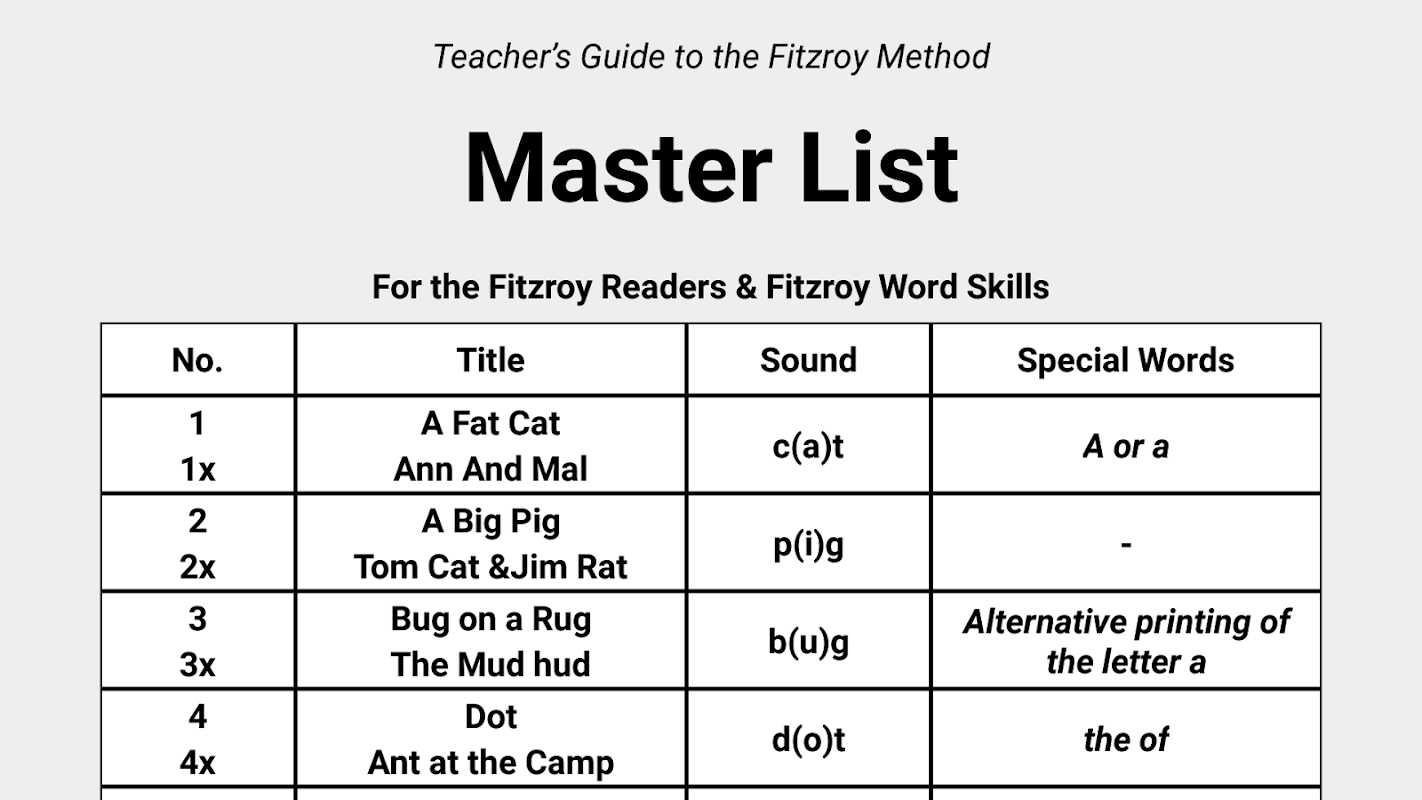 Teacher's Guide to the Fitzroy Method

Master List

For the Fitzroy Readers & Fitzroy Word Skills

| No. | Title | Sound | Special Words |
|---|---|---|---|
| 1 1x | A Fat Cat Ann And Mal | c(a)t | A or a |
| 2 2x | A Big Pig Tom Cat &Jim Rat | p(i)g | - |
| 3 3x | Bug on a Rug The Mud hud | b(u)g | Alternative printing of the letter a |
| 4 4x | Dot Ant at the Camp | d(o)t | the of |